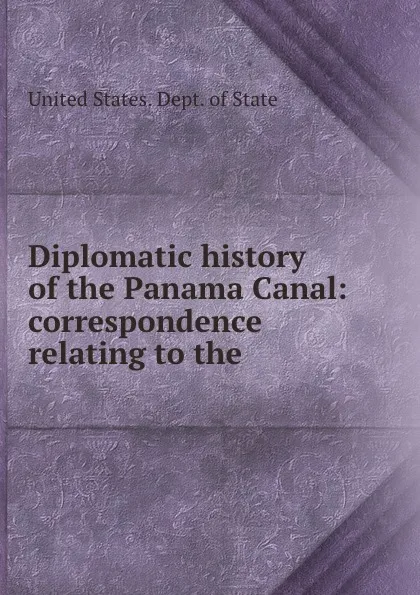 United States. Dept. of State

Diplomatic history of the Panama Canal: correspondence relating to the